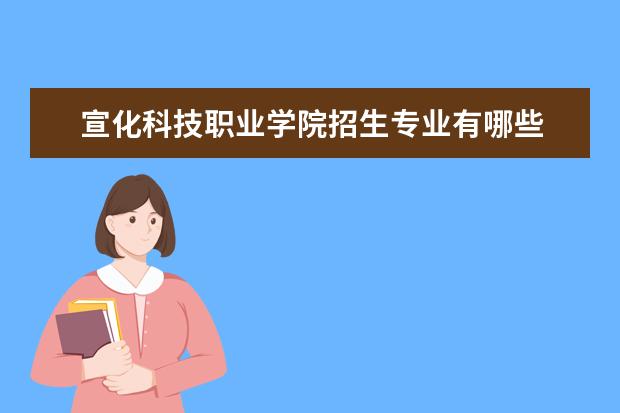 宣化科技职业学院招生专业有哪些